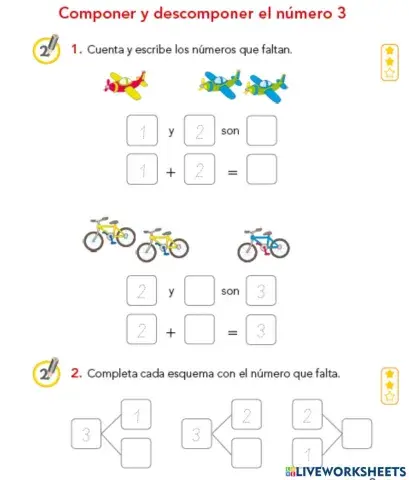 Componer y descomponer el número 3

2

1. Cuenta y escribe los números que faltan.

1 y 2 son ☐

1 + 2 = ☐

2 y ☐ son 3

2 + ☐ = 3

2

2. Completa cada esquema con el número que falta.

3 1 ☐

3 2 ☐

2 1 ☐

LIVEWORKSHEETS